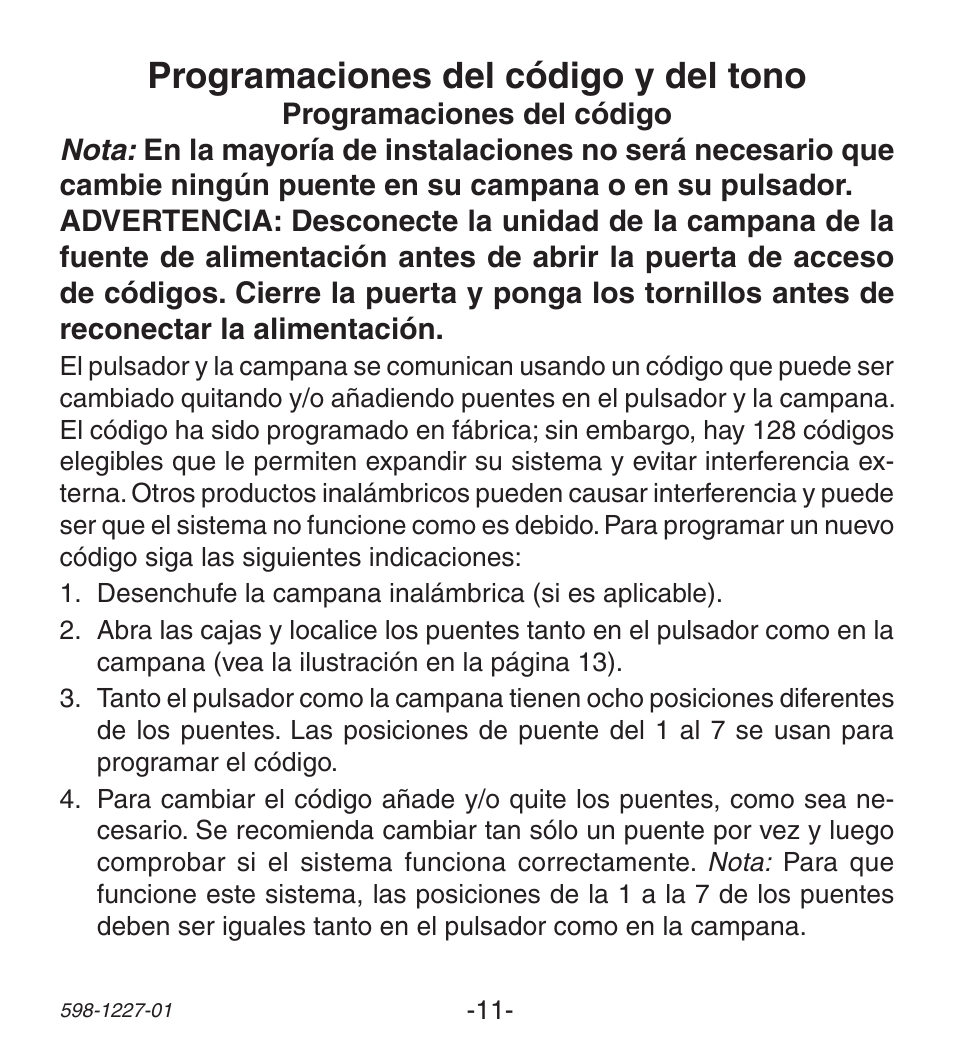 Programaciones del código y del tono
Programaciones del código

Nota: En la mayoría de instalaciones no será necesario que cambie ningún puente en su campana o en su pulsador.
ADVERTENCIA: Desconecte la unidad de la campana de la fuente de alimentación antes de abrir la puerta de acceso de códigos. Cierre la puerta y ponga los tornillos antes de reconectar la alimentación.

El pulsador y la campana se comunican usando un código que puede ser cambiado quitando y/o añadiendo puentes en el pulsador y la campana. El código ha sido programado en fábrica; sin embargo, hay 128 códigos elegibles que le permiten expandir su sistema y evitar interferencia externa. Otros productos inalámbricos pueden causar interferencia y puede ser que el sistema no funcione como es debido. Para programar un nuevo código siga las siguientes indicaciones:

1. Desenchufe la campana inalámbrica (si es aplicable).
2. Abra las cajas y localice los puentes tanto en el pulsador como en la campana (vea la ilustración en la página 13).
3. Tanto el pulsador como la campana tienen ocho posiciones diferentes de los puentes. Las posiciones de puente del 1 al 7 se usan para programar el código.
4. Para cambiar el código añade y/o quite los puentes, como sea necesario. Se recomienda cambiar tan sólo un puente por vez y luego comprobar si el sistema funciona correctamente. Nota: Para que funcione este sistema, las posiciones de la 1 a la 7 de los puentes deben ser iguales tanto en el pulsador como en la campana.

598-1227-01
-11-